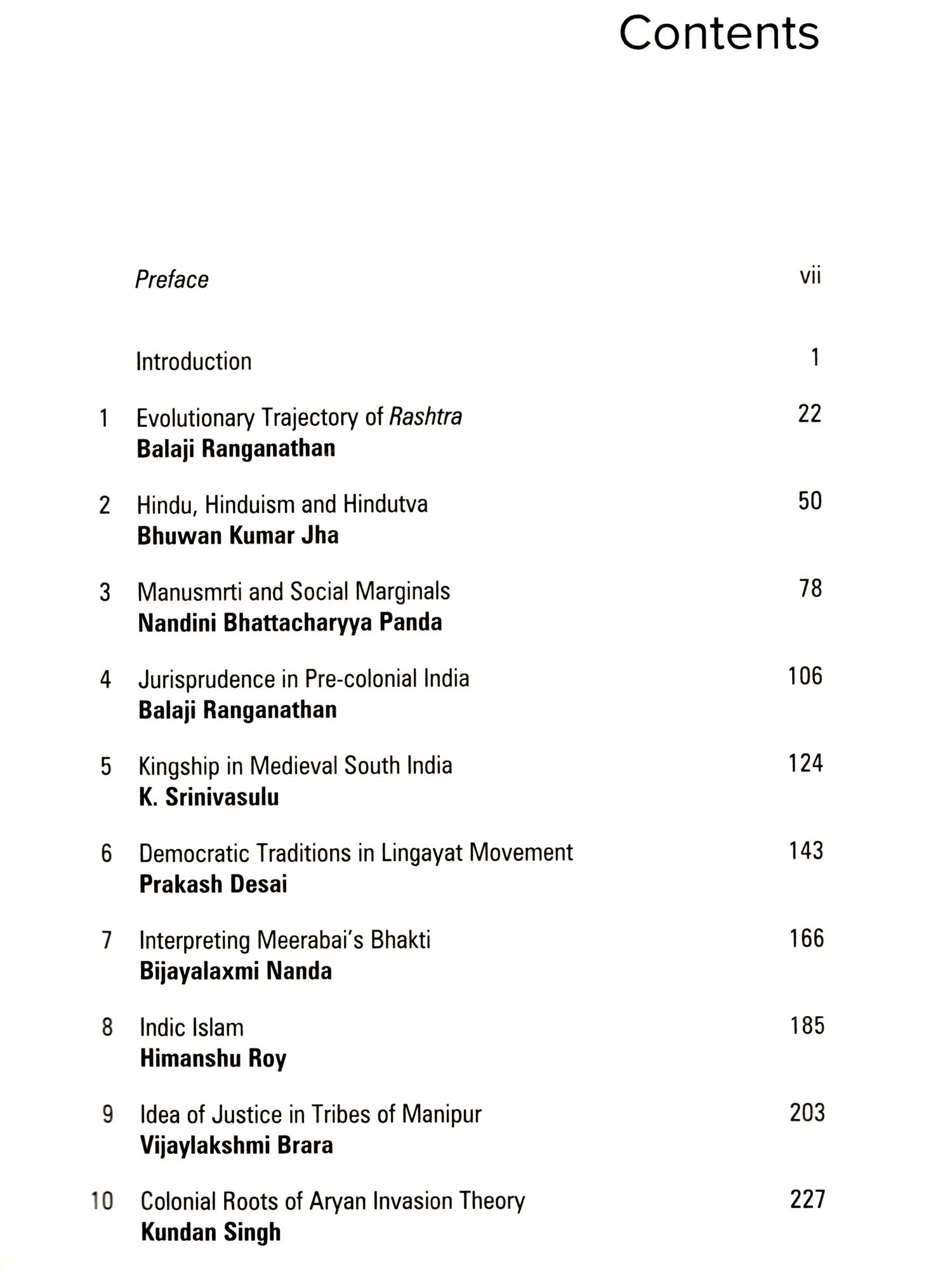 Contents

Preface vii

Introduction 1

1 Evolutionary Trajectory of Rashtra 22
Balaji Ranganathan

2 Hindu, Hinduism and Hindutva 50
Bhuwan Kumar Jha

3 Manusmrti and Social Marginals 78
Nandini Bhattacharyya Panda

4 Jurisprudence in Pre-colonial India 106
Balaji Ranganathan

5 Kingship in Medieval South India 124
K. Srinivasulu

6 Democratic Traditions in Lingayat Movement 143
Prakash Desai

7 Interpreting Meerabai's Bhakti 166
Bijayalaxmi Nanda

8 Indic Islam 185
Himanshu Roy

9 Idea of Justice in Tribes of Manipur 203
Vijaylakshmi Brara

10 Colonial Roots of Aryan Invasion Theory 227
Kundan Singh